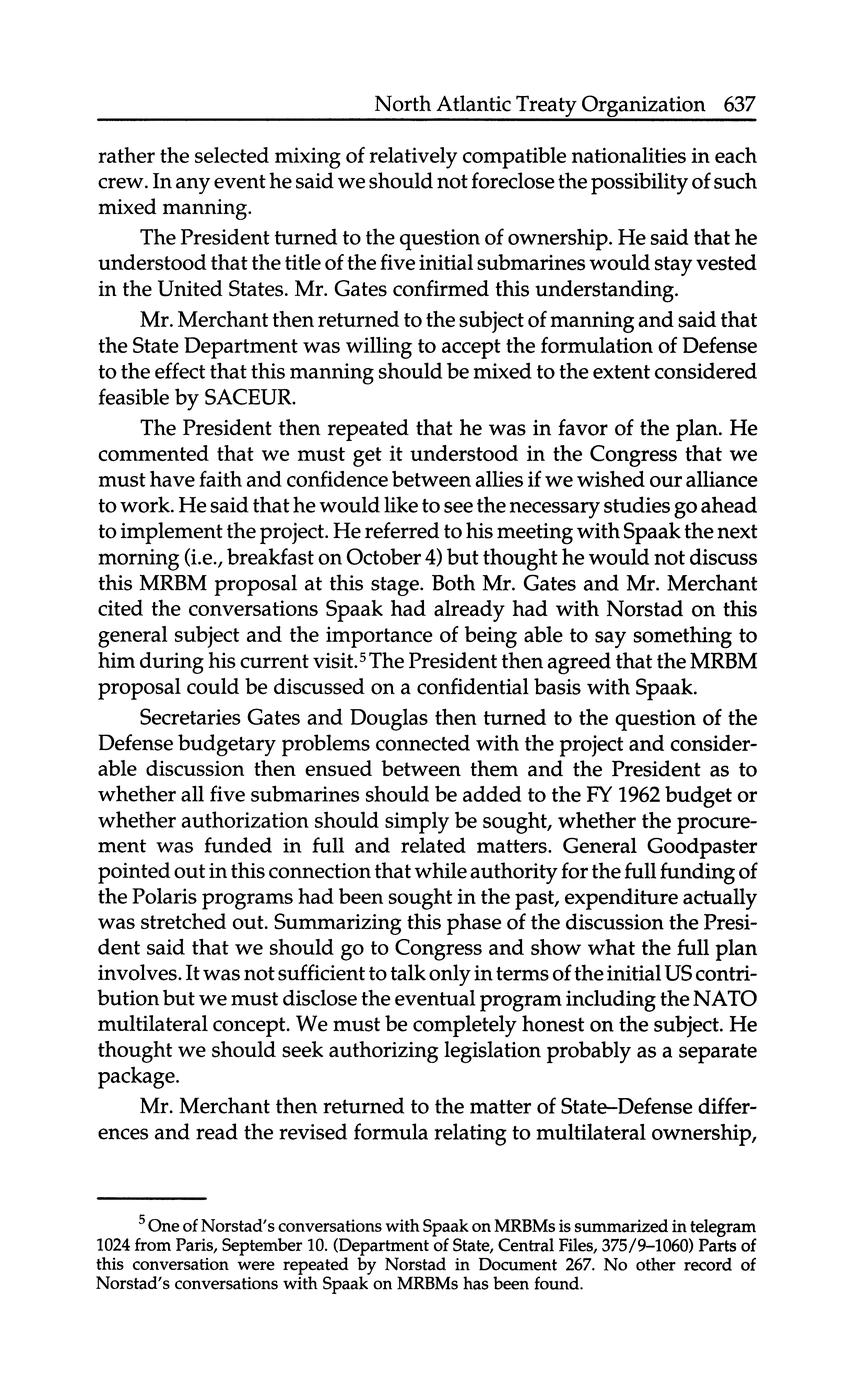 North Atlantic Treaty Organization 637

rather the selected mixing of relatively compatible nationalities in each crew. In any event he said we should not foreclose the possibility of such mixed manning.

The President turned to the question of ownership. He said that he understood that the title of the five initial submarines would stay vested in the United States. Mr. Gates confirmed this understanding.

Mr. Merchant then returned to the subject of manning and said that the State Department was willing to accept the formulation of Defense to the effect that this manning should be mixed to the extent considered feasible by SACEUR.

The President then repeated that he was in favor of the plan. He commented that we must get it understood in the Congress that we must have faith and confidence between allies if we wished our alliance to work. He said that he would like to see the necessary studies go ahead to implement the project. He referred to his meeting with Spaak the next morning (i.e., breakfast on October 4) but thought he would not discuss this MRBM proposal at this stage. Both Mr. Gates and Mr. Merchant cited the conversations Spaak had already had with Norstad on this general subject and the importance of being able to say something to him during his current visit.$^5$ The President then agreed that the MRBM proposal could be discussed on a confidential basis with Spaak.

Secretaries Gates and Douglas then turned to the question of the Defense budgetary problems connected with the project and considerable discussion then ensued between them and the President as to whether all five submarines should be added to the FY 1962 budget or whether authorization should simply be sought, whether the procurement was funded in full and related matters. General Goodpaster pointed out in this connection that while authority for the full funding of the Polaris programs had been sought in the past, expenditure actually was stretched out. Summarizing this phase of the discussion the President said that we should go to Congress and show what the full plan involves. It was not sufficient to talk only in terms of the initial US contribution but we must disclose the eventual program including the NATO multilateral concept. We must be completely honest on the subject. He thought we should seek authorizing legislation probably as a separate package.

Mr. Merchant then returned to the matter of State–Defense differences and read the revised formula relating to multilateral ownership,

$^5$ One of Norstad's conversations with Spaak on MRBMs is summarized in telegram 1024 from Paris, September 10. (Department of State, Central Files, 375/9–1060) Parts of this conversation were repeated by Norstad in Document 267. No other record of Norstad's conversations with Spaak on MRBMs has been found.